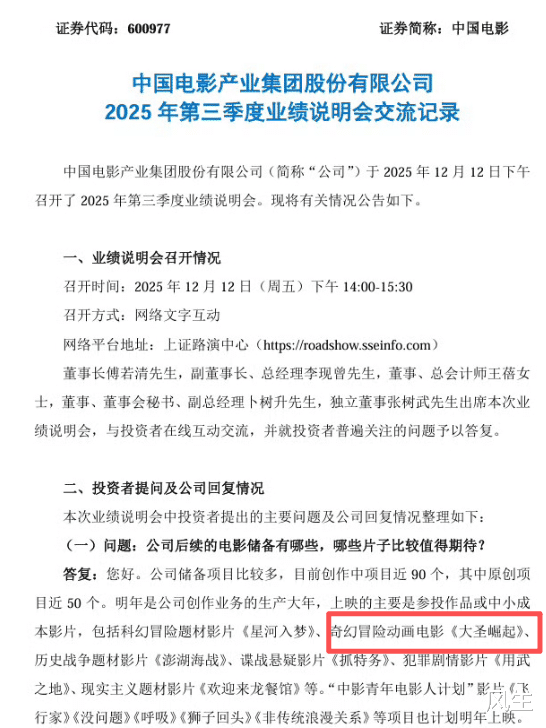 证券代码：600977　　　　　　　　　　　　证券简称：中国电影

中国电影产业集团股份有限公司
2025 年第三季度业绩说明会交流记录

中国电影产业集团股份有限公司（简称“公司”）于 2025 年 12 月 12 日下午召开了 2025 年第三季度业绩说明会。现将有关情况公告如下。

一、业绩说明会召开情况

召开时间：2025 年 12 月 12 日（周五）下午 14:00-15:30

召开方式：网络文字互动

网络平台地址：上证路演中心（https://roadshow.sseinfo.com）

董事长傅若清先生，副董事长、总经理李现曾先生，董事、总会计师王蓓女士，董事、董事会秘书、副总经理卜树升先生，独立董事张树武先生出席本次业绩说明会，与投资者在线互动交流，并就投资者普遍关注的问题予以答复。

二、投资者提问及公司回复情况

本次业绩说明会中投资者提出的主要问题及公司回复情况整理如下：

（一）问题：公司后续的电影储备有哪些，哪些片子比较值得期待？

答复：您好。公司储备项目比较多，目前创作中项目近 90 个，其中原创项目近 50 个。明年是公司创作业务的生产大年，上映的主要是参投作品或中小成本影片，包括科幻冒险题材影片《星河入梦》、奇幻冒险动画电影《大圣崛起》、历史战争题材影片《澎湖海战》、谍战悬疑影片《抓特务》、犯罪剧情影片《用武之地》、现实主义题材影片《欢迎来龙餐馆》等。“中影青年电影人计划”影片《飞行家》《没问题》《呼吸》《狮子回头》《非传统浪漫关系》等项目也计划明年上映。

风生